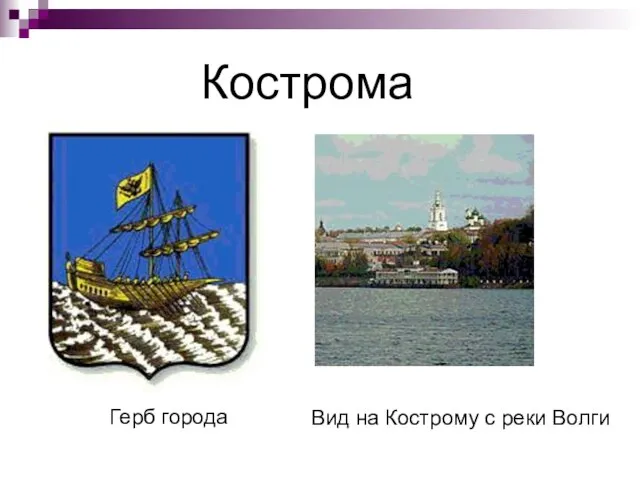 Кострома

Герб города

Вид на Кострому с реки Волги